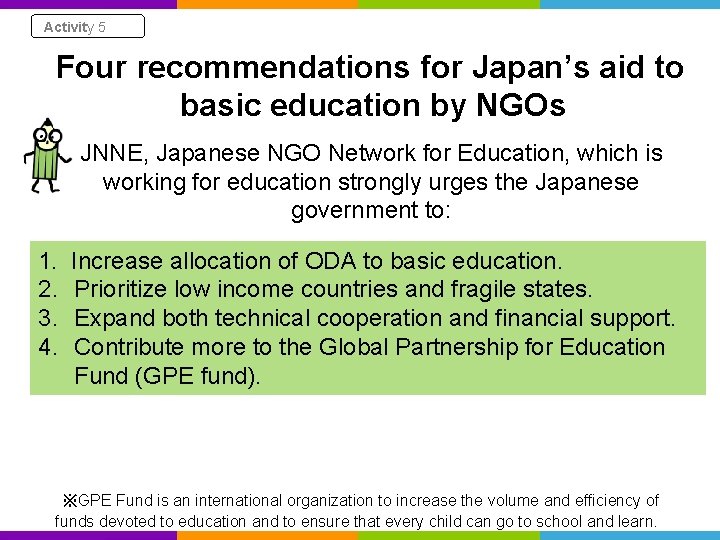 Activity 5

Four recommendations for Japan's aid to basic education by NGOs

JNNE, Japanese NGO Network for Education, which is working for education strongly urges the Japanese government to:

1. Increase allocation of ODA to basic education.
2. Prioritize low income countries and fragile states.
3. Expand both technical cooperation and financial support.
4. Contribute more to the Global Partnership for Education Fund (GPE fund).

※GPE Fund is an international organization to increase the volume and efficiency of funds devoted to education and to ensure that every child can go to school and learn.